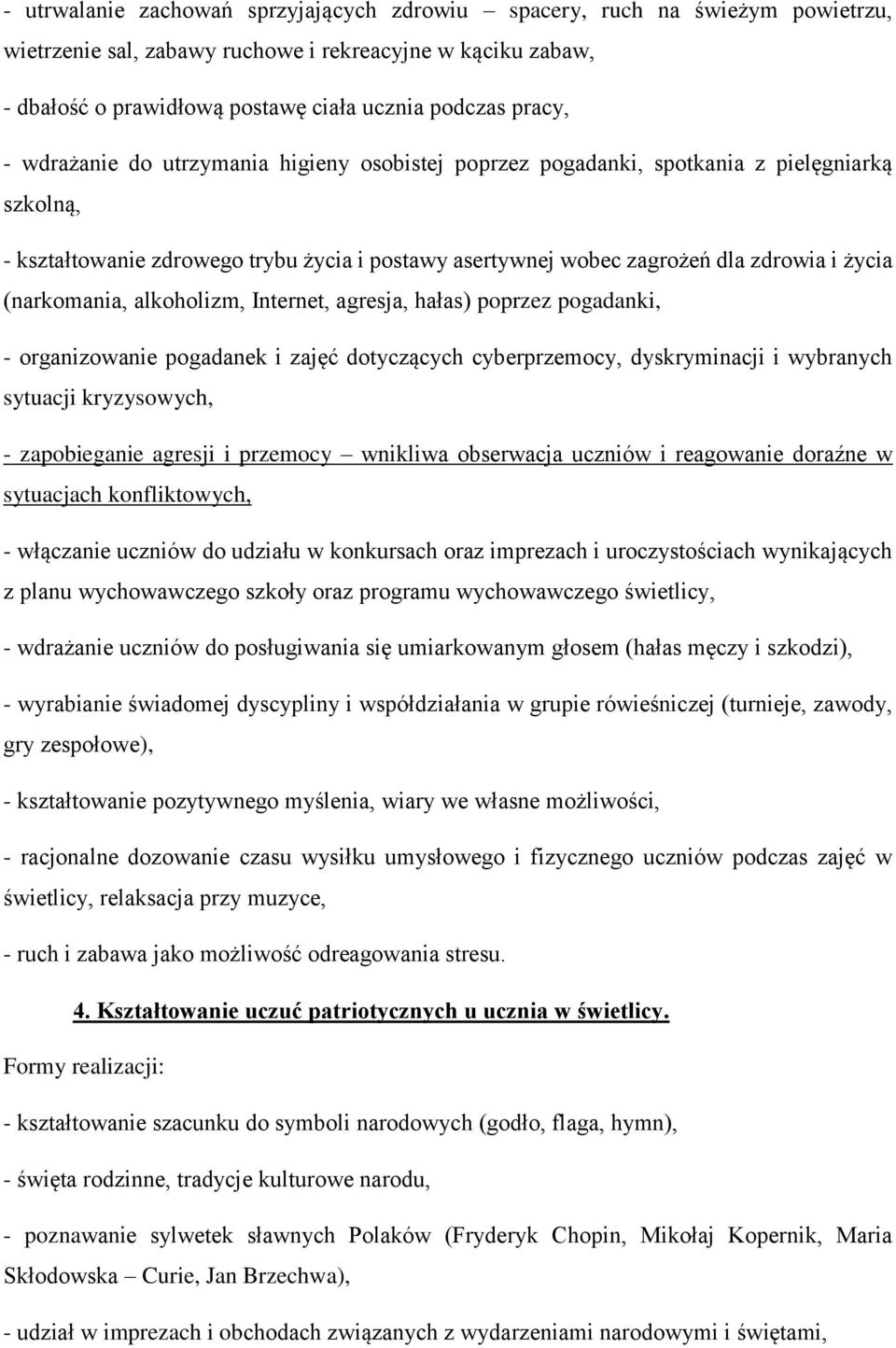 - utrwalanie zachowań sprzyjających zdrowiu – spacery, ruch na świeżym powietrzu, wietrzenie sal, zabawy ruchowe i rekreacyjne w kąciku zabaw,

- dbałość o prawidłową postawę ciała ucznia podczas pracy,

- wdrażanie do utrzymania higieny osobistej poprzez pogadanki, spotkania z pielęgniarką szkolną,

- kształtowanie zdrowego trybu życia i postawy asertywnej wobec zagrożeń dla zdrowia i życia (narkomania, alkoholizm, Internet, agresja, hałas) poprzez pogadanki,

- organizowanie pogadanek i zajęć dotyczących cyberprzemocy, dyskryminacji i wybranych sytuacji kryzysowych,

- zapobieganie agresji i przemocy – wnikliwa obserwacja uczniów i reagowanie doraźne w sytuacjach konfliktowych,

- włączanie uczniów do udziału w konkursach oraz imprezach i uroczystościach wynikających z planu wychowawczego szkoły oraz programu wychowawczego świetlicy,

- wdrażanie uczniów do posługiwania się umiarkowanym głosem (hałas męczy i szkodzi),

- wyrabianie świadomej dyscypliny i współdziałania w grupie rówieśniczej (turnieje, zawody, gry zespołowe),

- kształtowanie pozytywnego myślenia, wiary we własne możliwości,

- racjonalne dozowanie czasu wysiłku umysłowego i fizycznego uczniów podczas zajęć w świetlicy, relaksacja przy muzyce,

- ruch i zabawa jako możliwość odreagowania stresu.

4. Kształtowanie uczuć patriotycznych u ucznia w świetlicy.

Formy realizacji:

- kształtowanie szacunku do symboli narodowych (godło, flaga, hymn),

- święta rodzinne, tradycje kulturowe narodu,

- poznawanie sylwetek sławnych Polaków (Fryderyk Chopin, Mikołaj Kopernik, Maria Skłodowska – Curie, Jan Brzechwa),

- udział w imprezach i obchodach związanych z wydarzeniami narodowymi i świętami,